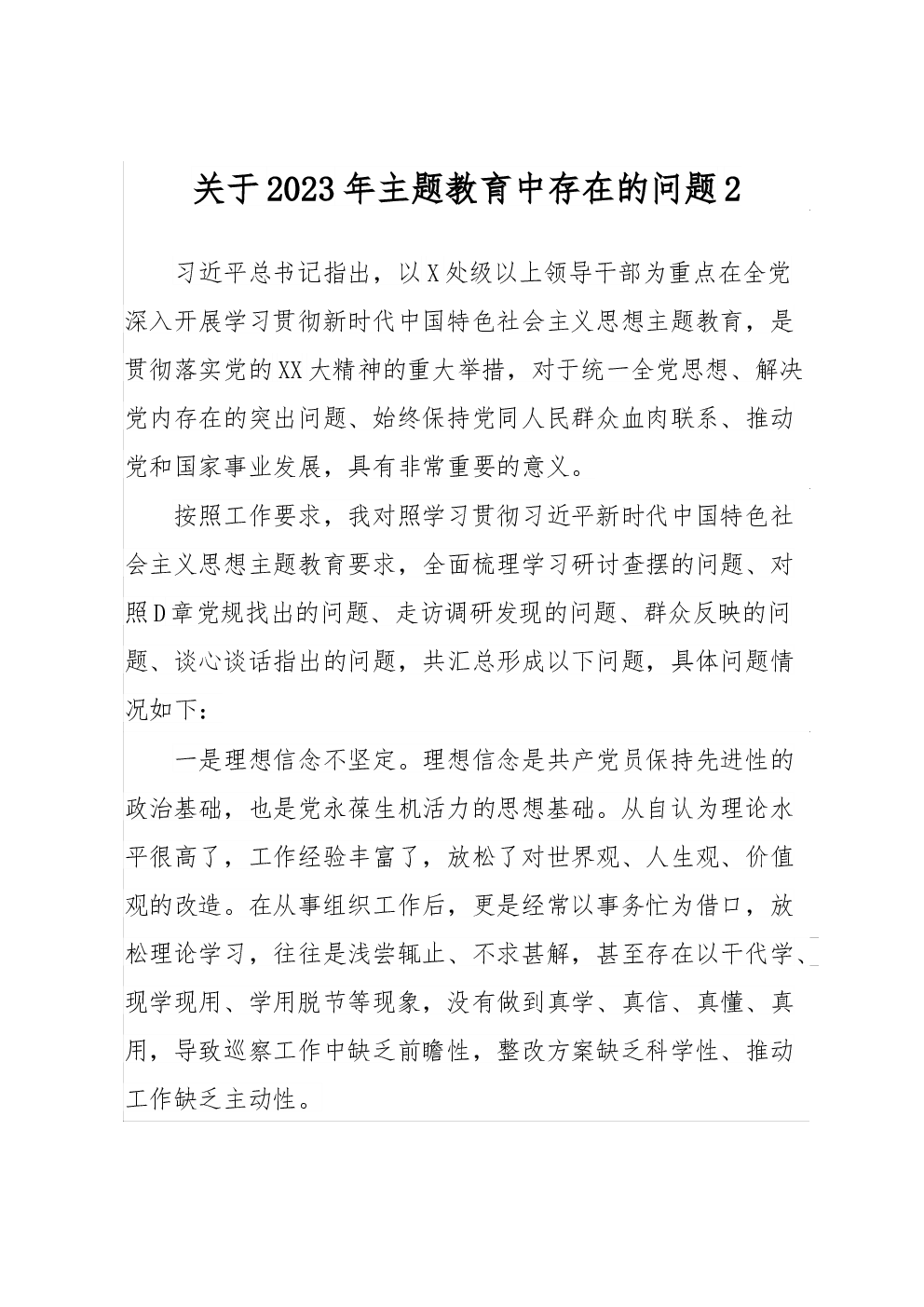 关于2023年主题教育中存在的问题2

习近平总书记指出，以X处级以上领导干部为重点在全党深入开展学习贯彻新时代中国特色社会主义思想主题教育，是贯彻落实党的XX大精神的重大举措，对于统一全党思想、解决党内存在的突出问题、始终保持党同人民群众血肉联系、推动党和国家事业发展，具有非常重要的意义。

按照工作要求，我对照学习贯彻习近平新时代中国特色社会主义思想主题教育要求，全面梳理学习研讨查摆的问题、对照D章党规找出的问题、走访调研发现的问题、群众反映的问题、谈心谈话指出的问题，共汇总形成以下问题，具体问题情况如下：

一是理想信念不坚定。理想信念是共产党员保持先进性的政治基础，也是党永葆生机活力的思想基础。从自认为理论水平很高了，工作经验丰富了，放松了对世界观、人生观、价值观的改造。在从事组织工作后，更是经常以事务忙为借口，放松理论学习，往往是浅尝辄止、不求甚解，甚至存在以干代学、现学现用、学用脱节等现象，没有做到真学、真信、真懂、真用，导致巡察工作中缺乏前瞻性，整改方案缺乏科学性、推动工作缺乏主动性。